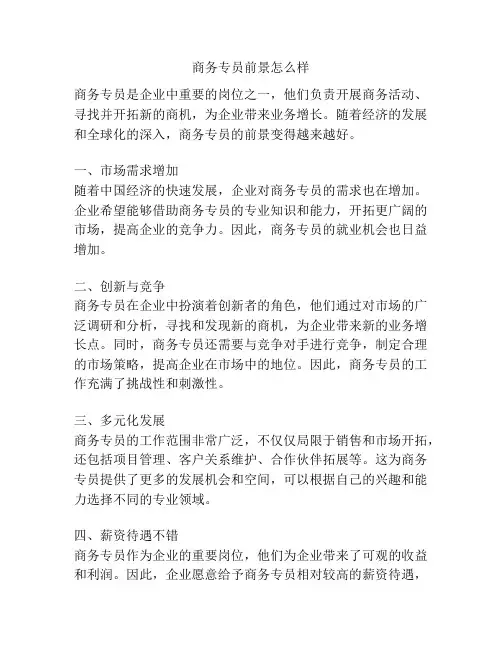 商务专员前景怎么样

商务专员是企业中重要的岗位之一，他们负责开展商务活动、寻找并开拓新的商机，为企业带来业务增长。随着经济的发展和全球化的深入，商务专员的前景变得越来越好。

一、市场需求增加
随着中国经济的快速发展，企业对商务专员的需求也在增加。企业希望能够借助商务专员的专业知识和能力，开拓更广阔的市场，提高企业的竞争力。因此，商务专员的就业机会也日益增加。

二、创新与竞争
商务专员在企业中扮演着创新者的角色，他们通过对市场的广泛调研和分析，寻找和发现新的商机，为企业带来新的业务增长点。同时，商务专员还需要与竞争对手进行竞争，制定合理的市场策略，提高企业在市场中的地位。因此，商务专员的工作充满了挑战性和刺激性。

三、多元化发展
商务专员的工作范围非常广泛，不仅仅局限于销售和市场开拓，还包括项目管理、客户关系维护、合作伙伴拓展等。这为商务专员提供了更多的发展机会和空间，可以根据自己的兴趣和能力选择不同的专业领域。

四、薪资待遇不错
商务专员作为企业的重要岗位，他们为企业带来了可观的收益和利润。因此，企业愿意给予商务专员相对较高的薪资待遇，